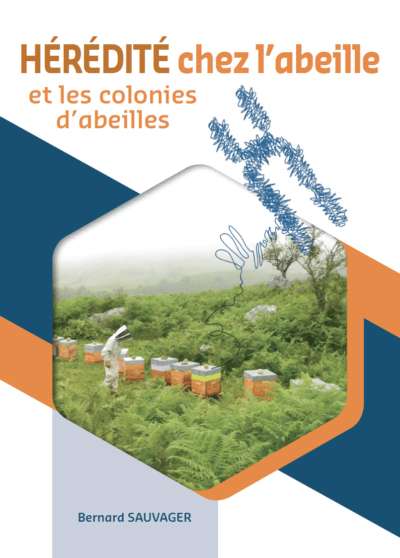 HÉRÉDITÉ chez l'abeille
et les colonies d'abeilles

Bernard SAUVAGER